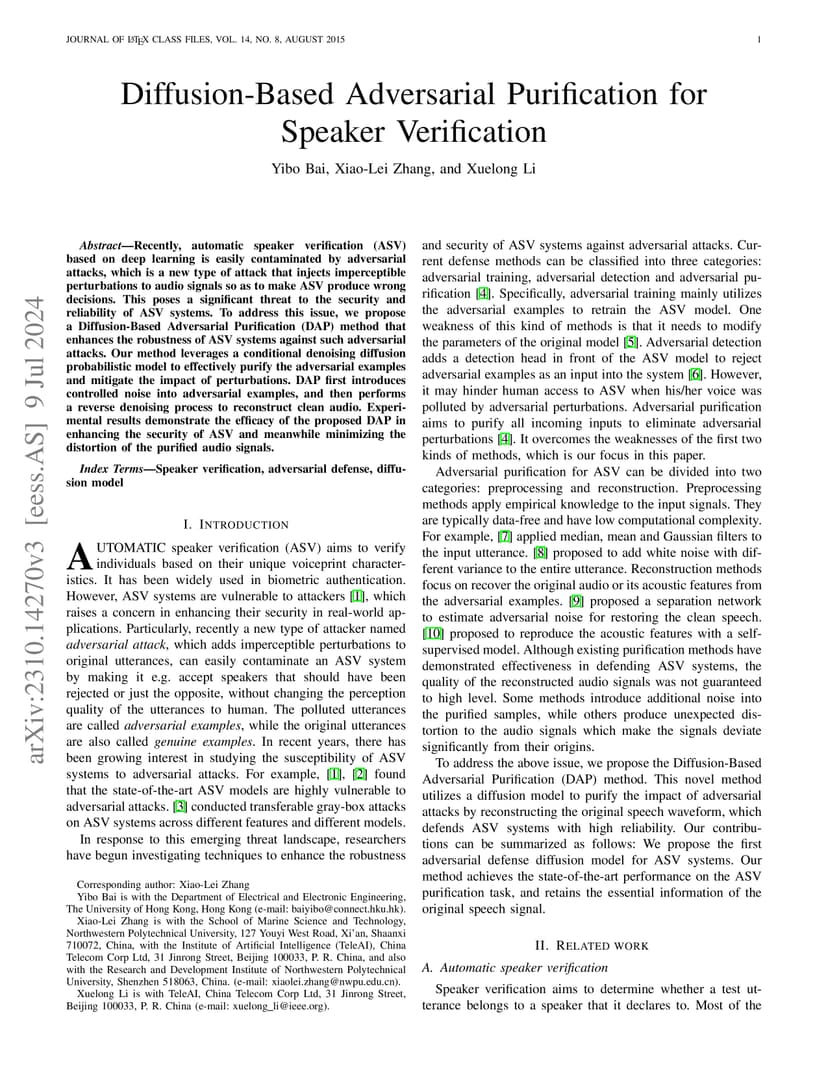 JOURNAL OF LATEX CLASS FILES, VOL. 14, NO. 8, AUGUST 2015 1

arXiv:2310.14270v3 [eess.AS] 9 Jul 2024

Diffusion-Based Adversarial Purification for Speaker Verification

Yibo Bai, Xiao-Lei Zhang, and Xuelong Li

Abstract—Recently, automatic speaker verification (ASV) based on deep learning is easily contaminated by adversarial attacks, which is a new type of attack that injects imperceptible perturbations to audio signals so as to make ASV produce wrong decisions. This poses a significant threat to the security and reliability of ASV systems. To address this issue, we propose a Diffusion-Based Adversarial Purification (DAP) method that enhances the robustness of ASV systems against such adversarial attacks. Our method leverages a conditional denoising diffusion probabilistic model to effectively purify the adversarial examples and mitigate the impact of perturbations. DAP first introduces controlled noise into adversarial examples, and then performs a reverse denoising process to reconstruct clean audio. Experimental results demonstrate the efficacy of the proposed DAP in enhancing the security of ASV and meanwhile minimizing the distortion of the purified audio signals.

Index Terms—Speaker verification, adversarial defense, diffusion model

I. INTRODUCTION

AUTOMATIC speaker verification (ASV) aims to verify individuals based on their unique voiceprint characteristics. It has been widely used in biometric authentication. However, ASV systems are vulnerable to attackers [1], which raises a concern in enhancing their security in real-world applications. Particularly, recently a new type of attacker named adversarial attack, which adds imperceptible perturbations to original utterances, can easily contaminate an ASV system by making it e.g. accept speakers that should have been rejected or just the opposite, without changing the perception quality of the utterances to human. The polluted utterances are called adversarial examples, while the original utterances are also called genuine examples. In recent years, there has been growing interest in studying the susceptibility of ASV systems to adversarial attacks. For example, [1], [2] found that the state-of-the-art ASV models are highly vulnerable to adversarial attacks. [3] conducted transferable gray-box attacks on ASV systems across different features and different models.

In response to this emerging threat landscape, researchers have begun investigating techniques to enhance the robustness

Corresponding author: Xiao-Lei Zhang
Yibo Bai is with the Department of Electrical and Electronic Engineering, The University of Hong Kong, Hong Kong (e-mail: baiyibo@connect.hku.hk).
Xiao-Lei Zhang is with the School of Marine Science and Technology, Northwestern Polytechnical University, 127 Youyi West Road, Xi'an, Shaanxi 710072, China, with the Institute of Artificial Intelligence (TeleAI), China Telecom Corp Ltd, 31 Jinrong Street, Beijing 100033, P. R. China, and also with the Research and Development Institute of Northwestern Polytechnical University, Shenzhen 518063, China. (e-mail: xiaolei.zhang@nwpu.edu.cn).
Xuelong Li is with TeleAI, China Telecom Corp Ltd, 31 Jinrong Street, Beijing 100033, P. R. China (e-mail: xuelong_li@ieee.org).

and security of ASV systems against adversarial attacks. Current defense methods can be classified into three categories: adversarial training, adversarial detection and adversarial purification [4]. Specifically, adversarial training mainly utilizes the adversarial examples to retrain the ASV model. One weakness of this kind of methods is that it needs to modify the parameters of the original model [5]. Adversarial detection adds a detection head in front of the ASV model to reject adversarial examples as an input into the system [6]. However, it may hinder human access to ASV when his/her voice was polluted by adversarial perturbations. Adversarial purification aims to purify all incoming inputs to eliminate adversarial perturbations [4]. It overcomes the weaknesses of the first two kinds of methods, which is our focus in this paper.

Adversarial purification for ASV can be divided into two categories: preprocessing and reconstruction. Preprocessing methods apply empirical knowledge to the input signals. They are typically data-free and have low computational complexity. For example, [7] applied median, mean and Gaussian filters to the input utterance. [8] proposed to add white noise with different variance to the entire utterance. Reconstruction methods focus on recover the original audio or its acoustic features from the adversarial examples. [9] proposed a separation network to estimate adversarial noise for restoring the clean speech. [10] proposed to reproduce the acoustic features with a self-supervised model. Although existing purification methods have demonstrated effectiveness in defending ASV systems, the quality of the reconstructed audio signals was not guaranteed to high level. Some methods introduce additional noise into the purified samples, while others produce unexpected distortion to the audio signals which make the signals deviate significantly from their origins.

To address the above issue, we propose the Diffusion-Based Adversarial Purification (DAP) method. This novel method utilizes a diffusion model to purify the impact of adversarial attacks by reconstructing the original speech waveform, which defends ASV systems with high reliability. Our contributions can be summarized as follows: We propose the first adversarial defense diffusion model for ASV systems. Our method achieves the state-of-the-art performance on the ASV purification task, and retains the essential information of the original speech signal.

II. RELATED WORK

A. Automatic speaker verification

Speaker verification aims to determine whether a test utterance belongs to a speaker that it declares to. Most of the